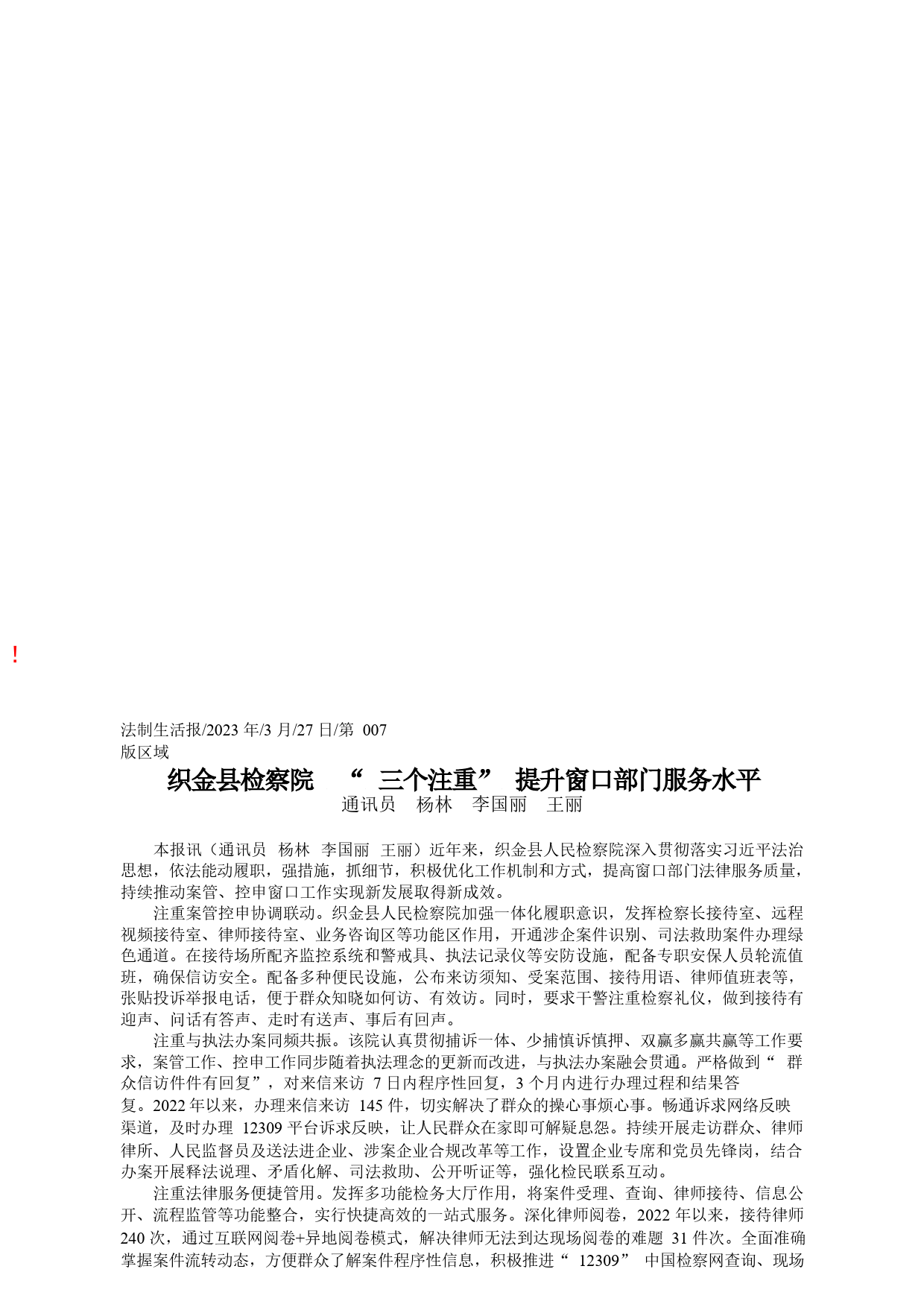 !

法制生活报/2023 年/3 月/27 日/第 007 版区域

织金县检察院 “ 三个注重” 提升窗口部门服务水平

通讯员 杨林 李国丽 王丽

本报讯（通讯员 杨林 李国丽 王丽）近年来，织金县人民检察院深入贯彻落实习近平法治思想，依法能动履职，强措施，抓细节，积极优化工作机制和方式，提高窗口部门法律服务质量，持续推动案管、控申窗口工作实现新发展取得新成效。

注重案管控申协调联动。织金县人民检察院加强一体化履职意识，发挥检察长接待室、远程视频接待室、律师接待室、业务咨询区等功能区作用，开通涉企案件识别、司法救助案件办理绿色通道。在接待场所配齐监控系统和警戒具、执法记录仪等安防设施，配备专职安保人员轮流值班，确保信访安全。配备多种便民设施，公布来访须知、受案范围、接待用语、律师值班表等，张贴投诉举报电话，便于群众知晓如何访、有效访。同时，要求干警注重检察礼仪，做到接待有迎声、问话有答声、走时有送声、事后有回声。

注重与执法办案同频共振。该院认真贯彻捕诉一体、少捕慎诉慎押、双赢多赢共赢等工作要求，案管工作、控申工作同步随着执法理念的更新而改进，与执法办案融会贯通。严格做到“ 群众信访件件有回复”，对来信来访 7 日内程序性回复，3 个月内进行办理过程和结果答复。2022 年以来，办理来信来访 145 件，切实解决了群众的操心事烦心事。畅通诉求网络反映渠道，及时办理 12309 平台诉求反映，让人民群众在家即可解疑息怨。持续开展走访群众、律师律所、人民监督员及送法进企业、涉案企业合规改革等工作，设置企业专席和党员先锋岗，结合办案开展释法说理、矛盾化解、司法救助、公开听证等，强化检民联系互动。

注重法律服务便捷管用。发挥多功能检务大厅作用，将案件受理、查询、律师接待、信息公开、流程监管等功能整合，实行快捷高效的一站式服务。深化律师阅卷，2022 年以来，接待律师 240 次，通过互联网阅卷+异地阅卷模式，解决律师无法到达现场阅卷的难题 31 件次。全面准确掌握案件流转动态，方便群众了解案件程序性信息，积极推进“ 12309” 中国检察网查询、现场